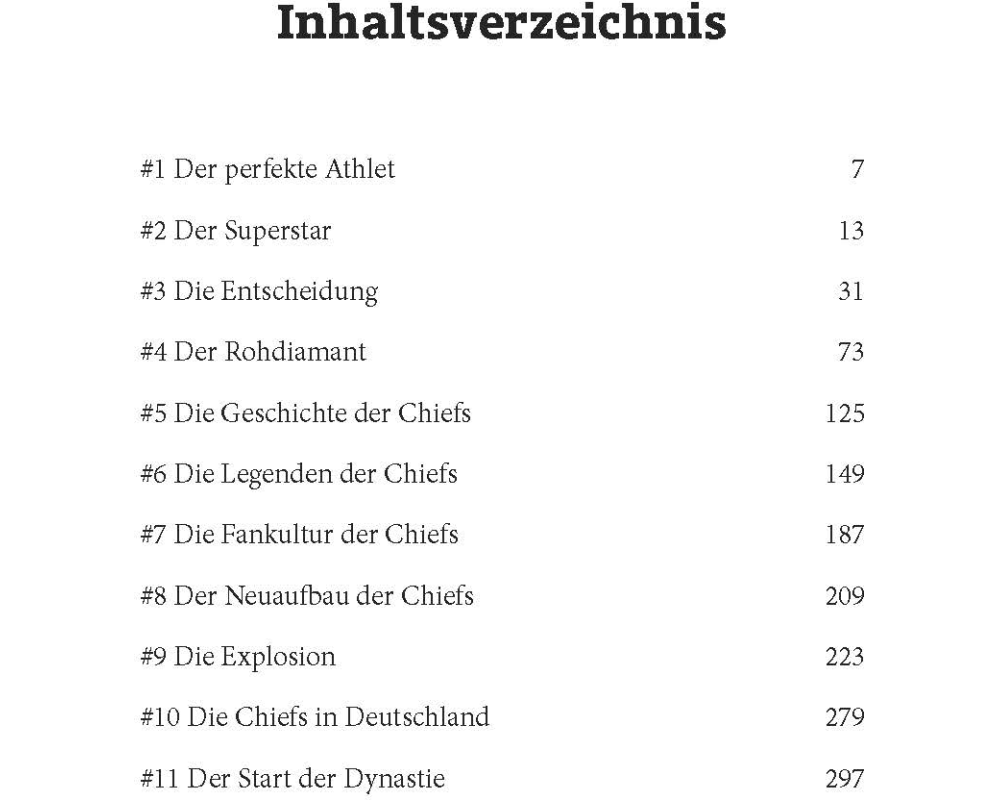 Inhaltsverzeichnis

| | |
|---|---|
| #1 Der perfekte Athlet | 7 |
| #2 Der Superstar | 13 |
| #3 Die Entscheidung | 31 |
| #4 Der Rohdiamant | 73 |
| #5 Die Geschichte der Chiefs | 125 |
| #6 Die Legenden der Chiefs | 149 |
| #7 Die Fankultur der Chiefs | 187 |
| #8 Der Neuaufbau der Chiefs | 209 |
| #9 Die Explosion | 223 |
| #10 Die Chiefs in Deutschland | 279 |
| #11 Der Start der Dynastie | 297 |